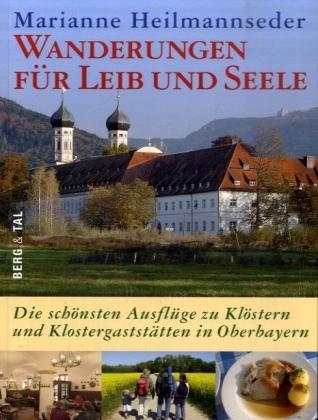 Marianne Heilmannseder
WANDERUNGEN FÜR LEIB UND SEELE

BERG & TAL

Die schönsten Ausflüge zu Klöstern und Klostergaststätten in Oberbayern